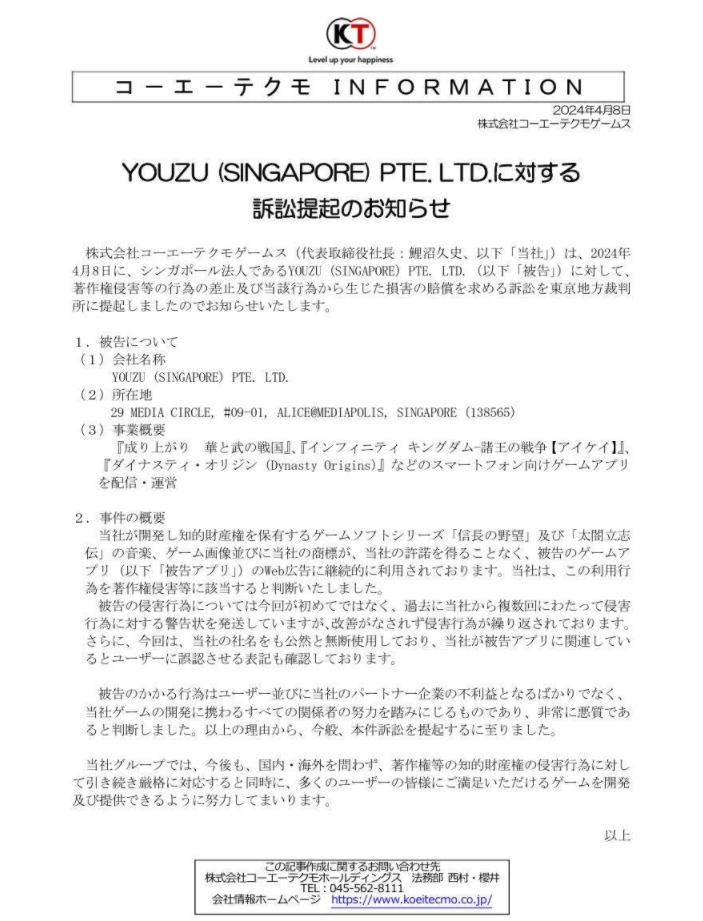 KT
Level up your happiness

コーエーテクモ INFORMATION

2024年4月8日
株式会社コーエーテクモゲームス

YOUZU (SINGAPORE) PTE. LTD.に対する
訴訟提起のお知らせ

株式会社コーエーテクモゲームス（代表取締役社長：鯉沼久史、以下「当社」）は、2024年4月8日に、シンガポール法人であるYOUZU (SINGAPORE) PTE. LTD.（以下「被告」）に対して、著作権侵害等の行為の差止及び当該行為から生じた損害の賠償を求める訴訟を東京地方裁判所に提起しましたのでお知らせいたします。

1．被告について
（1）会社名称
YOUZU (SINGAPORE) PTE. LTD.
（2）所在地
29 MEDIA CIRCLE, #09-01, ALICE@MEDIAPOLIS, SINGAPORE (138565)
（3）事業概要
『成り上がり　華と武の戦国』、『インフィニティ キングダム-諸王の戦争【アイケイ】』、『ダイナスティ・オリジン (Dynasty Origins)』などのスマートフォン向けゲームアプリを配信・運営

2．事件の概要
当社が開発し知的財産権を保有するゲームソフトシリーズ「信長の野望」及び「太閤立志伝」の音楽、ゲーム画像並びに当社の商標が、当社の許諾を得ることなく、被告のゲームアプリ（以下「被告アプリ」）のWeb広告に継続的に利用されております。当社は、この利用行為を著作権侵害等に該当すると判断いたしました。
被告の侵害行為については今回が初めてではなく、過去に当社から複数回にわたって侵害行為に対する警告状を発送していますが、改善がなされず侵害行為が繰り返されております。さらに、今回は、当社の社名をも公然と無断使用しており、当社が被告アプリに関連しているとユーザーに誤認させる表記も確認しております。

被告のかかる行為はユーザー並びに当社のパートナー企業の不利益となるばかりでなく、当社ゲームの開発に携わるすべての関係者の努力を踏みにじるものであり、非常に悪質であると判断しました。以上の理由から、今般、本件訴訟を提起するに至りました。

当社グループでは、今後も、国内・海外を問わず、著作権等の知的財産権の侵害行為に対して引き続き厳格に対応すると同時に、多くのユーザーの皆様にご満足いただけるゲームを開発及び提供できるように努力してまいります。

以上

この記事作成に関するお問い合わせ先
株式会社コーエーテクモホールディングス　法務部 西村・櫻井
TEL：045-562-8111
会社情報ホームページ　https://www.koeitecmo.co.jp/